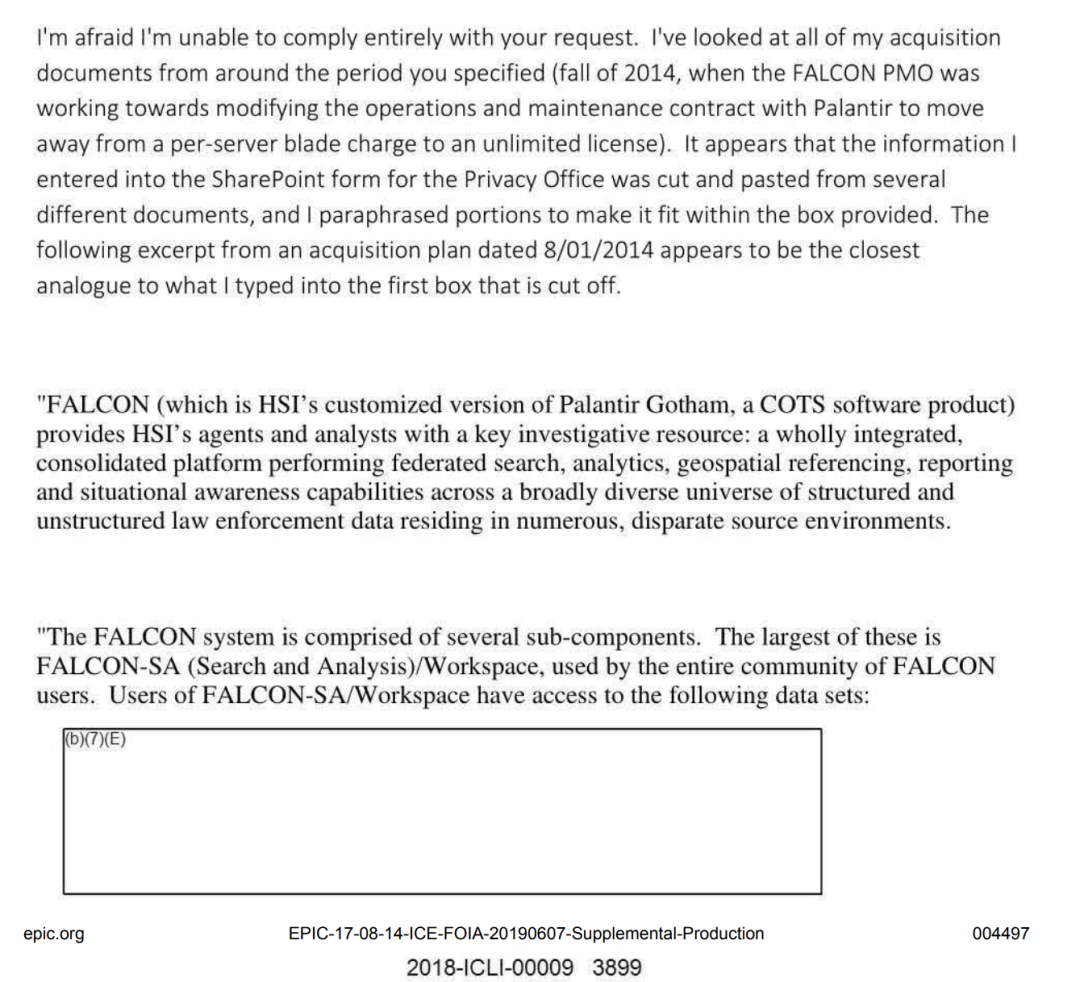 I'm afraid I'm unable to comply entirely with your request. I've looked at all of my acquisition documents from around the period you specified (fall of 2014, when the FALCON PMO was working towards modifying the operations and maintenance contract with Palantir to move away from a per-server blade charge to an unlimited license). It appears that the information I entered into the SharePoint form for the Privacy Office was cut and pasted from several different documents, and I paraphrased portions to make it fit within the box provided. The following excerpt from an acquisition plan dated 8/01/2014 appears to be the closest analogue to what I typed into the first box that is cut off.

"FALCON (which is HSI's customized version of Palantir Gotham, a COTS software product) provides HSI's agents and analysts with a key investigative resource: a wholly integrated, consolidated platform performing federated search, analytics, geospatial referencing, reporting and situational awareness capabilities across a broadly diverse universe of structured and unstructured law enforcement data residing in numerous, disparate source environments.

"The FALCON system is comprised of several sub-components. The largest of these is FALCON-SA (Search and Analysis)/Workspace, used by the entire community of FALCON users. Users of FALCON-SA/Workspace have access to the following data sets:

(b)(7)(E)

epic.org EPIC-17-08-14-ICE-FOIA-20190607-Supplemental-Production 004497

2018-ICLI-00009 3899